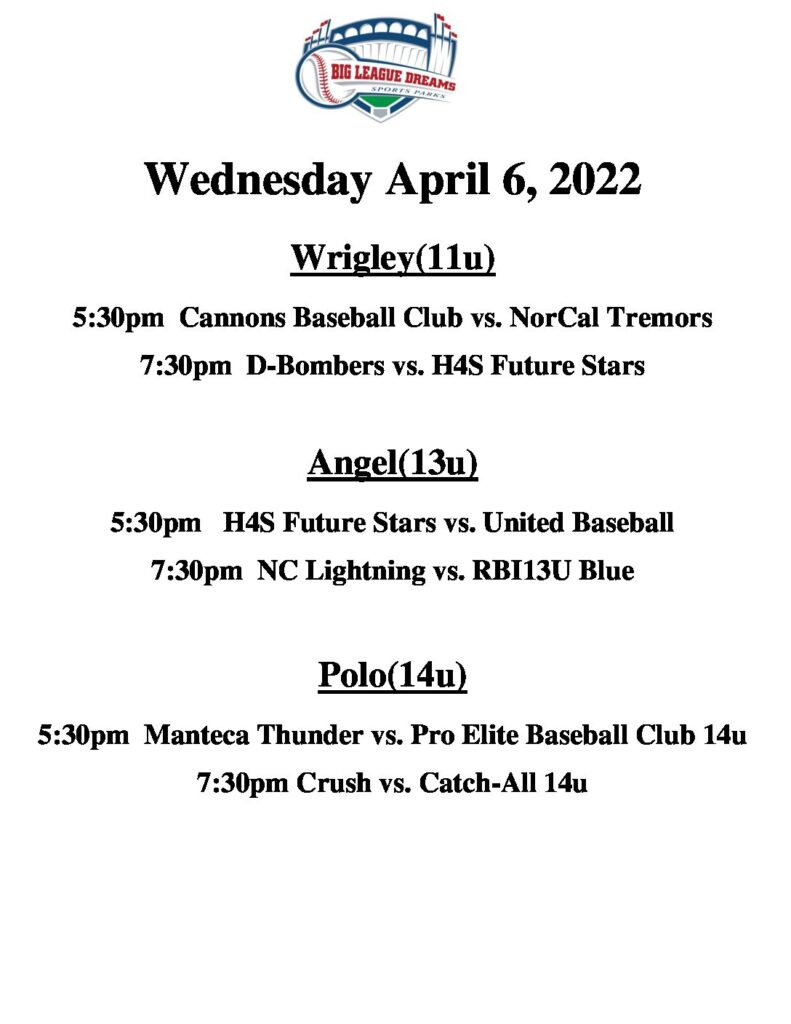 BIG LEAGUE DREAMS
SPORTS PARKS

Wednesday April 6, 2022

Wrigley(11u)

5:30pm Cannons Baseball Club vs. NorCal Tremors

7:30pm D-Bombers vs. H4S Future Stars

Angel(13u)

5:30pm H4S Future Stars vs. United Baseball

7:30pm NC Lightning vs. RBI13U Blue

Polo(14u)

5:30pm Manteca Thunder vs. Pro Elite Baseball Club 14u

7:30pm Crush vs. Catch-All 14u